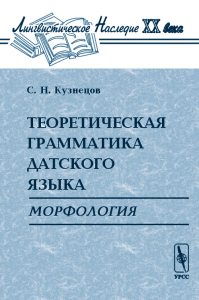 Лингвистическое Наследие XX века

С. Н. Кузнецов

ТЕОРЕТИЧЕСКАЯ ГРАММАТИКА ДАТСКОГО ЯЗЫКА

МОРФОЛОГИЯ

УРСС